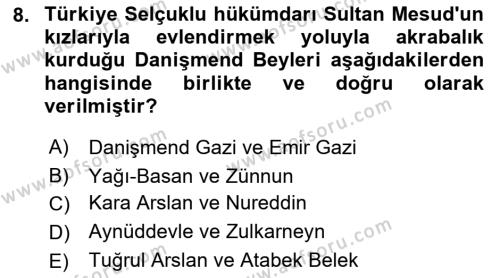 8. Türkiye Selçuklu hükümdarı Sultan Mesud'un kızlarıyla evlendirmek yoluyla akrabalık kurduğu Danişmend Beyleri aşağıdakilerden hangisinde birlikte ve doğru olarak verilmiştir?

A) Danişmend Gazi ve Emir Gazi
B) Yağı-Basan ve Zünnun
C) Kara Arslan ve Nureddin
D) Aynüddevle ve Zulkarneyn
E) Tuğrul Arslan ve Atabek Belek

www.aofsoru.com